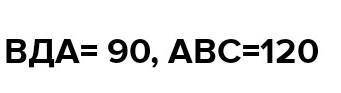 ВДА= 90, АВС=120